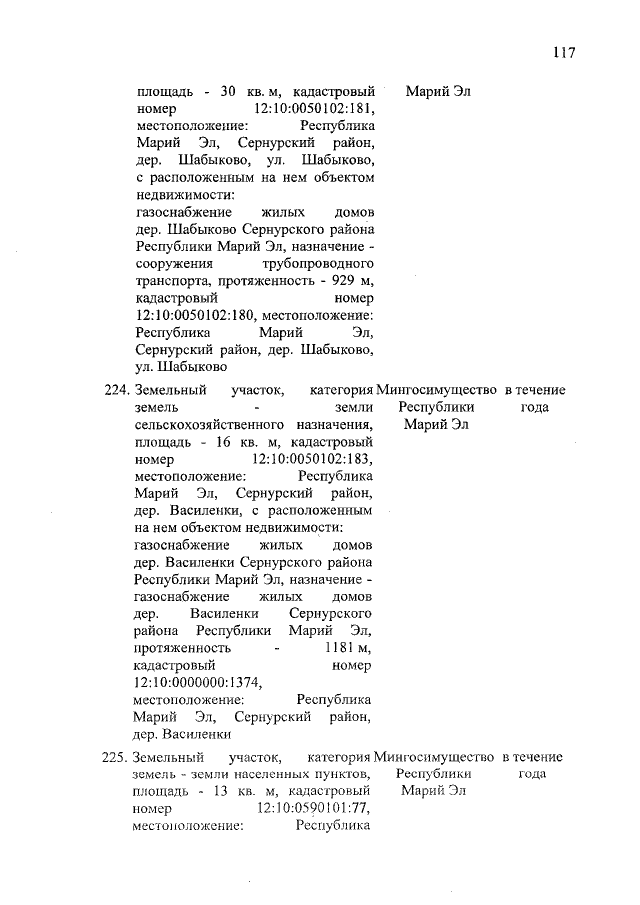 117

| | | | |
|---|---|---|---|
| | площадь - 30 кв. м, кадастровый номер 12:10:0050102:181, местоположение: Республика Марий Эл, Сернурский район, дер. Шабыково, ул. Шабыково, с расположенным на нем объектом недвижимости: газоснабжение жилых домов дер. Шабыково Сернурского района Республики Марий Эл, назначение - сооружения трубопроводного транспорта, протяженность - 929 м, кадастровый номер 12:10:0050102:180, местоположение: Республика Марий Эл, Сернурский район, дер. Шабыково, ул. Шабыково | Марий Эл | |
| 224. | Земельный участок, категория земель - земли сельскохозяйственного назначения, площадь - 16 кв. м, кадастровый номер 12:10:0050102:183, местоположение: Республика Марий Эл, Сернурский район, дер. Василенки, с расположенным на нем объектом недвижимости: газоснабжение жилых домов дер. Василенки Сернурского района Республики Марий Эл, назначение - газоснабжение жилых домов дер. Василенки Сернурского района Республики Марий Эл, протяженность - 1181 м, кадастровый номер 12:10:0000000:1374, местоположение: Республика Марий Эл, Сернурский район, дер. Василенки | Мингосимущество Республики Марий Эл | в течение года |
| 225. | Земельный участок, категория земель - земли населенных пунктов, площадь - 13 кв. м, кадастровый номер 12:10:0590101:77, местоположение: Республика | Мингосимущество Республики Марий Эл | в течение года |